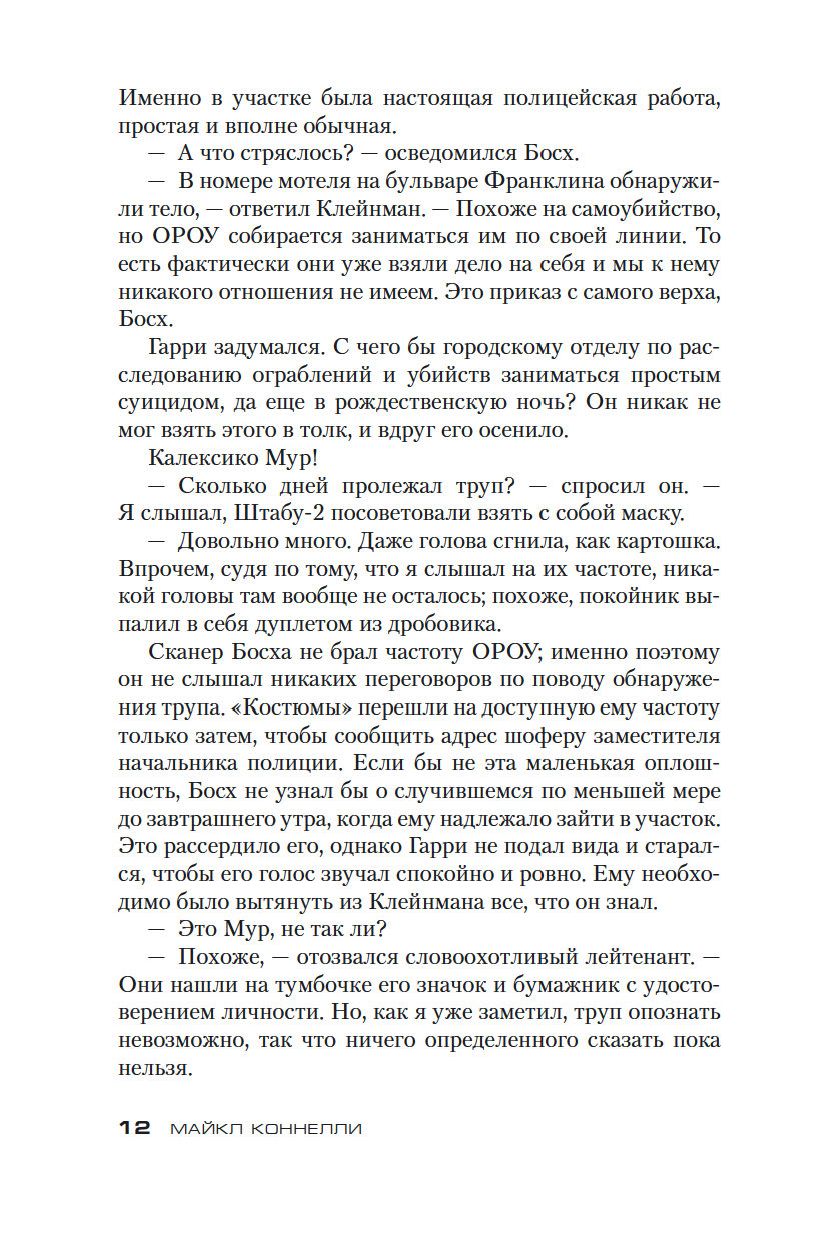 Именно в участке была настоящая полицейская работа, простая и вполне обычная.

— А что стряслось? — осведомился Босх.

— В номере мотеля на бульваре Франклина обнаружили тело, — ответил Клейнман. — Похоже на самоубийство, но ОРОУ собирается заниматься им по своей линии. То есть фактически они уже взяли дело на себя и мы к нему никакого отношения не имеем. Это приказ с самого верха, Босх.

Гарри задумался. С чего бы городскому отделу по расследованию ограблений и убийств заниматься простым суицидом, да еще в рождественскую ночь? Он никак не мог взять этого в толк, и вдруг его осенило.

Калексико Мур!

— Сколько дней пролежал труп? — спросил он. — Я слышал, Штабу-2 посоветовали взять с собой маску.

— Довольно много. Даже голова сгнила, как картошка. Впрочем, судя по тому, что я слышал на их частоте, никакой головы там вообще не осталось; похоже, покойник выпалил в себя дуплетом из дробовика.

Сканер Босха не брал частоту ОРОУ; именно поэтому он не слышал никаких переговоров по поводу обнаружения трупа. «Костюмы» перешли на доступную ему частоту только затем, чтобы сообщить адрес шоферу заместителя начальника полиции. Если бы не эта маленькая оплошность, Босх не узнал бы о случившемся по меньшей мере до завтрашнего утра, когда ему надлежало зайти в участок. Это рассердило его, однако Гарри не подал вида и старался, чтобы его голос звучал спокойно и ровно. Ему необходимо было вытянуть из Клейнмана все, что он знал.

— Это Мур, не так ли?

— Похоже, — отозвался словоохотливый лейтенант. — Они нашли на тумбочке его значок и бумажник с удостоверением личности. Но, как я уже заметил, труп опознать невозможно, так что ничего определенного сказать пока нельзя.

12 МАЙКЛ КОННЕЛЛИ